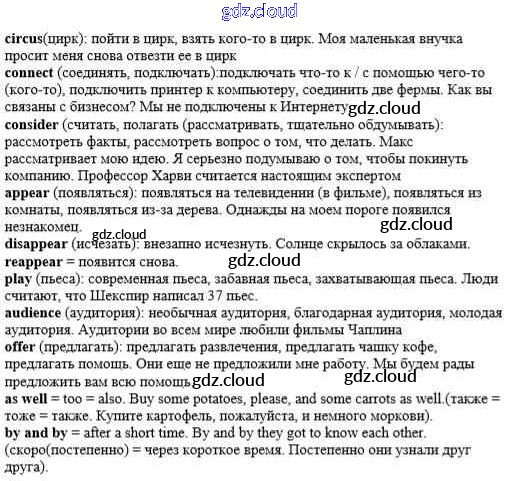 gdz.cloud

circus(цирк): пойти в цирк, взять кого-то в цирк. Моя маленькая внучка просит меня снова отвезти ее в цирк
connect (соединять, подключать):подключать что-то к / с помощью чего-то (кого-то), подключить принтер к компьютеру, соединить две фермы. Как вы связаны с бизнесом? Мы не подключены к Интернету gdz.cloud
consider (считать, полагать (рассматривать, тщательно обдумывать): рассмотреть факты, рассмотреть вопрос о том, что делать. Макс рассматривает мою идею. Я серьезно подумываю о том, чтобы покинуть компанию. Профессор Харви считается настоящим экспертом
appear (появляться): появляться на телевидении (в фильме), появляться из комнаты, появляться из-за дерева. Однажды на моем пороге появился незнакомец. gdz.cloud
gdz.cloud
disappear (исчезать): внезапно исчезнуть. Солнце скрылось за облаками.
reappear = появится снова. gdz.cloud
play (пьеса): современная пьеса, забавная пьеса, захватывающая пьеса. Люди считают, что Шекспир написал 37 пьес.
audience (аудитория): необычная аудитория, благодарная аудитория, молодая аудитория. Аудитории во всем мире любили фильмы Чаплина
offer (предлагать): предлагать развлечения, предлагать чашку кофе, предлагать помощь. Они еще не предложили мне работу. Мы будем рады предложить вам всю помощь gdz.cloud gdz.cloud
as well = too = also. Buy some potatoes, please, and some carrots as well.(также = тоже = также. Купите картофель, пожалуйста, и немного моркови).
by and by = after a short time. By and by they got to know each other. (скоро(постепенно) = через короткое время. Постепенно они узнали друг друга).